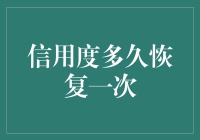 信用度多久恢复一次